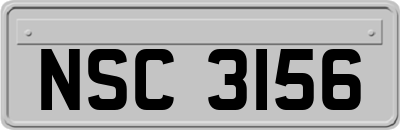 NSC 3156